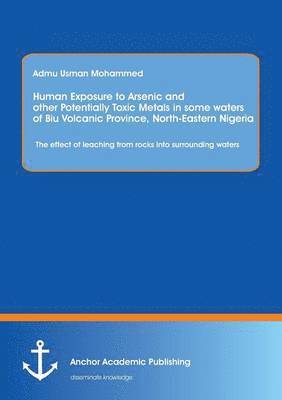 Admu Usman Mohammed

Human Exposure to Arsenic and other Potentially Toxic Metals in some waters of Biu Volcanic Province, North-Eastern Nigeria

The effect of leaching from rocks into surrounding waters

Anchor Academic Publishing

disseminate knowledge